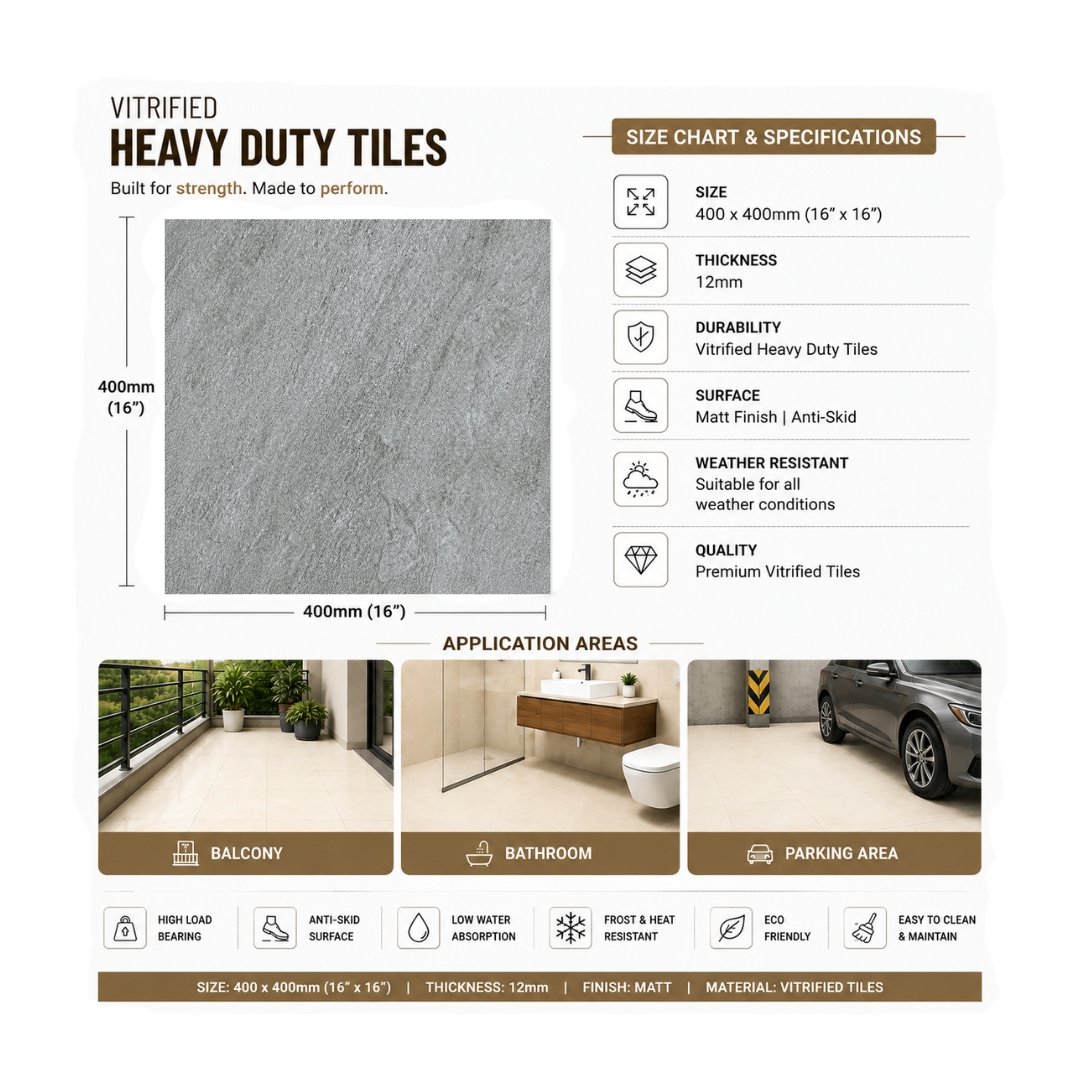 VITRIFIED
HEAVY DUTY TILES
Built for strength. Made to perform.

400mm (16”)

400mm (16”)

SIZE CHART & SPECIFICATIONS

SIZE
400 x 400mm (16” x 16”)

THICKNESS
12mm

DURABILITY
Vitrified Heavy Duty Tiles

SURFACE
Matt Finish | Anti-Skid

WEATHER RESISTANT
Suitable for all weather conditions

QUALITY
Premium Vitrified Tiles

APPLICATION AREAS

BALCONY

BATHROOM

PARKING AREA

HIGH LOAD BEARING

ANTI-SKID SURFACE

LOW WATER ABSORPTION

FROST & HEAT RESISTANT

ECO FRIENDLY

EASY TO CLEAN & MAINTAIN

SIZE: 400 x 400mm (16” x 16”) | THICKNESS: 12mm | FINISH: MATT | MATERIAL: VITRIFIED TILES